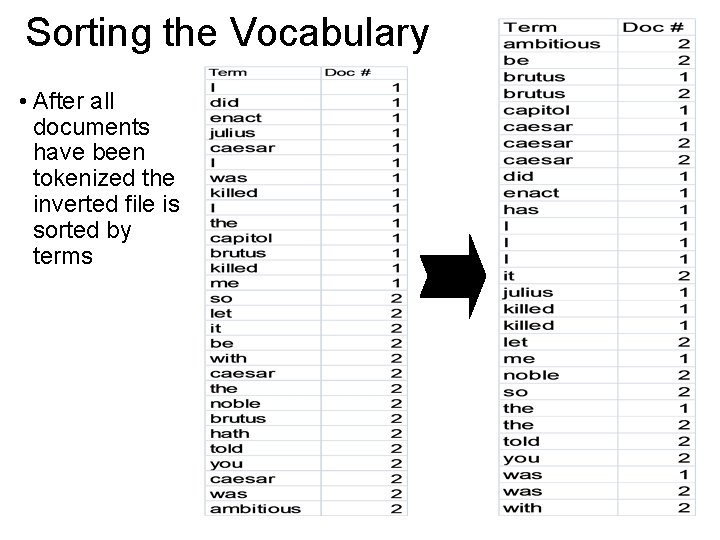 Sorting the Vocabulary

• After all documents have been tokenized the inverted file is sorted by terms

| Term | Doc # |
|---|---|
| I | 1 |
| did | 1 |
| enact | 1 |
| julius | 1 |
| caesar | 1 |
| I | 1 |
| was | 1 |
| killed | 1 |
| I | 1 |
| the | 1 |
| capitol | 1 |
| brutus | 1 |
| killed | 1 |
| me | 1 |
| so | 2 |
| let | 2 |
| it | 2 |
| be | 2 |
| with | 2 |
| caesar | 2 |
| the | 2 |
| noble | 2 |
| brutus | 2 |
| hath | 2 |
| told | 2 |
| you | 2 |
| caesar | 2 |
| was | 2 |
| ambitious | 2 |

| Term | Doc # |
|---|---|
| ambitious | 2 |
| be | 2 |
| brutus | 1 |
| brutus | 2 |
| capitol | 1 |
| caesar | 1 |
| caesar | 2 |
| caesar | 2 |
| did | 1 |
| enact | 1 |
| has | 1 |
| I | 1 |
| I | 1 |
| I | 1 |
| it | 2 |
| julius | 1 |
| killed | 1 |
| killed | 1 |
| let | 2 |
| me | 1 |
| noble | 2 |
| so | 2 |
| the | 1 |
| the | 2 |
| told | 2 |
| you | 2 |
| was | 1 |
| was | 2 |
| with | 2 |